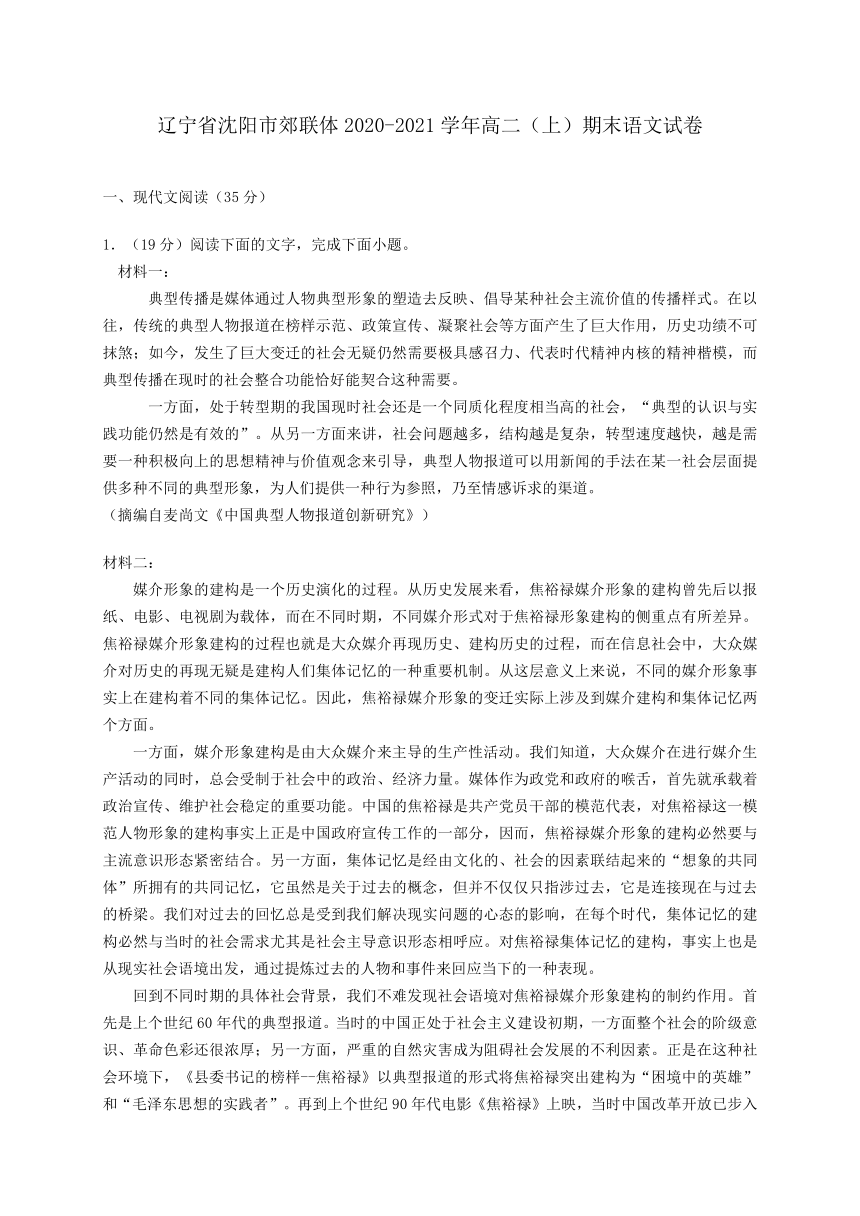 辽宁省沈阳市郊联体 2020-2021 学年高二（上）期末语文试卷

一、现代文阅读（35 分）

1. （19 分）阅读下面的文字，完成下面小题。

材料一：

典型传播是媒体通过人物典型形象的塑造去反映、倡导某种社会主流价值的传播样式。在以往，传统的典型人物报道在榜样示范、政策宣传、凝聚社会等方面产生了巨大作用，历史功绩不可抹煞；如今，发生了巨大变迁的社会无疑仍然需要极具感召力、代表时代精神内核的精神楷模，而典型传播在现时的社会整合功能恰好能契合这种需要。

一方面，处于转型期的我国现时社会还是一个同质化程度相当高的社会，“典型的认识与实践功能仍然是有效的”。从另一方面来讲，社会问题越多，结构越是复杂，转型速度越快，越是需要一种积极向上的思想精神与价值观念来引导，典型人物报道可以用新闻的手法在某一社会层面提供多种不同的典型形象，为人们提供一种行为参照，乃至情感诉求的渠道。

（摘编自麦尚文《中国典型人物报道创新研究》）

材料二：

媒介形象的建构是一个历史演化的过程。从历史发展来看，焦裕禄媒介形象的建构曾先后以报纸、电影、电视剧为载体，而在不同时期，不同媒介形式对于焦裕禄形象建构的侧重点有所差异。焦裕禄媒介形象建构的过程也就是大众媒介再现历史、建构历史的过程，而在信息社会中，大众媒介对历史的再现无疑是建构人们集体记忆的一种重要机制。从这层意义上来说，不同的媒介形象事实上在建构着不同的集体记忆。因此，焦裕禄媒介形象的变迁实际上涉及到媒介建构和集体记忆两个方面。

一方面，媒介形象建构是由大众媒介来主导的生产性活动。我们知道，大众媒介在进行媒介生产活动的同时，总会受制于社会中的政治、经济力量。媒体作为政党和政府的喉舌，首先就承载着政治宣传、维护社会稳定的重要功能。中国的焦裕禄是共产党员干部的模范代表，对焦裕禄这一模范人物形象的建构事实上正是中国政府宣传工作的一部分，因而，焦裕禄媒介形象的建构必然要与主流意识形态紧密结合。另一方面，集体记忆是经由文化的、社会的因素联结起来的“想象的共同体”所拥有的共同记忆，它虽然是关于过去的概念，但并不仅仅只指涉过去，它是连接现在与过去的桥梁。我们对过去的回忆总是受到我们解决现实问题的心态的影响，在每个时代，集体记忆的建构必然与当时的社会需求尤其是社会主导意识形态相呼应。对焦裕禄集体记忆的建构，事实上也是从现实社会语境出发，通过提炼过去的人物和事件来回应当下的一种表现。

回到不同时期的具体社会背景，我们不难发现社会语境对焦裕禄媒介形象建构的制约作用。首先是上个世纪 60 年代的典型报道。当时的中国正处于社会主义建设初期，一方面整个社会的阶级意识、革命色彩还很浓厚；另一方面，严重的自然灾害成为阻碍社会发展的不利因素。正是在这种社会环境下，《县委书记的榜样一焦裕禄》以典型报道的形式将焦裕禄突出建构为“困境中的英雄”和“毛泽东思想的实践者”。再到上个世纪 90 年代电影《焦裕禄》上映，当时中国改革开放已步入